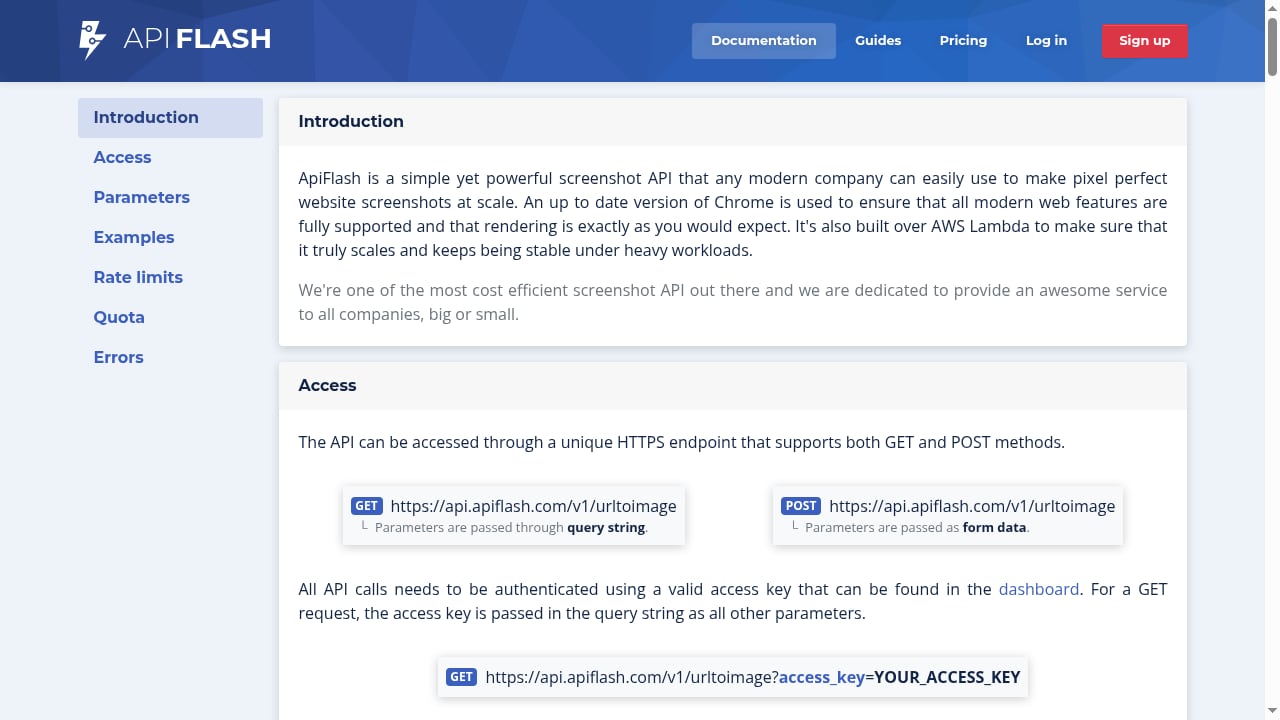 API FLASH

Documentation Guides Pricing Log in Sign up

Introduction
Access
Parameters
Examples
Rate limits
Quota
Errors

Introduction

ApiFlash is a simple yet powerful screenshot API that any modern company can easily use to make pixel perfect website screenshots at scale. An up to date version of Chrome is used to ensure that all modern web features are fully supported and that rendering is exactly as you would expect. It's also built over AWS Lambda to make sure that it truly scales and keeps being stable under heavy workloads.

We're one of the most cost efficient screenshot API out there and we are dedicated to provide an awesome service to all companies, big or small.

Access

The API can be accessed through a unique HTTPS endpoint that supports both GET and POST methods.

GET https://api.apiflash.com/v1/urltoimage
└ Parameters are passed through query string.

POST https://api.apiflash.com/v1/urltoimage
└ Parameters are passed as form data.

All API calls needs to be authenticated using a valid access key that can be found in the dashboard. For a GET request, the access key is passed in the query string as all other parameters.

GET https://api.apiflash.com/v1/urltoimage?access_key=YOUR_ACCESS_KEY